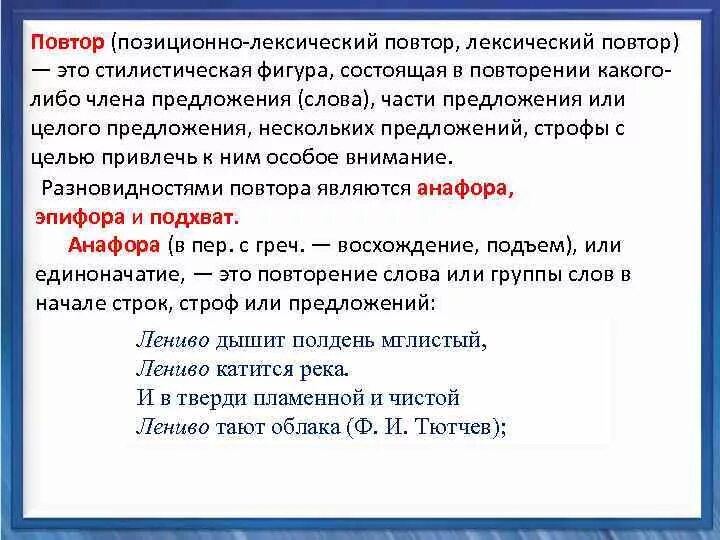 Повтор (позиционно-лексический повтор, лексический повтор) — это стилистическая фигура, состоящая в повторении какого-либо члена предложения (слова), части предложения или целого предложения, нескольких предложений, строфы с целью привлечь к ним особое внимание.

Разновидностями повтора являются анафора, эпифора и подхват.

Анафора (в пер. с греч. — восхождение, подъем), или единоначатие, — это повторение слова или группы слов в начале строк, строф или предложений:

Лениво дышит полдень мглистый,
Лениво катится река.
И в тверди пламенной и чистой
Лениво тают облака (Ф. И. Тютчев);